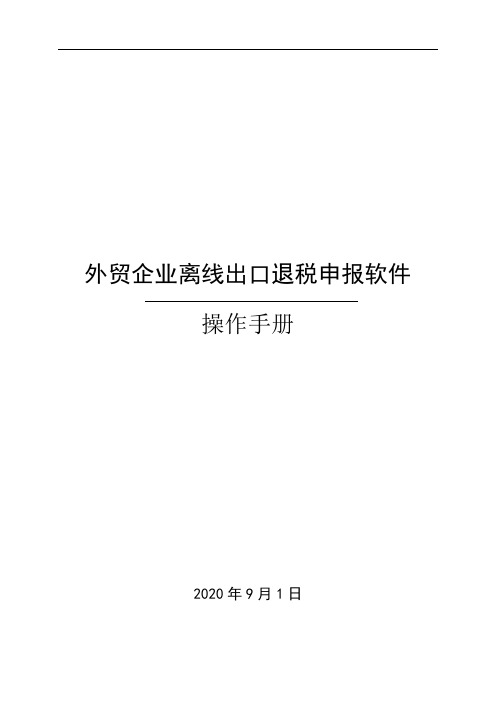 外贸企业离线出口退税申报软件

操作手册

2020 年 9 月 1 日